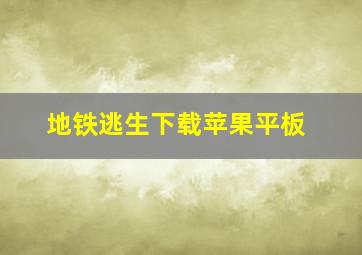 地铁逃生下载苹果平板